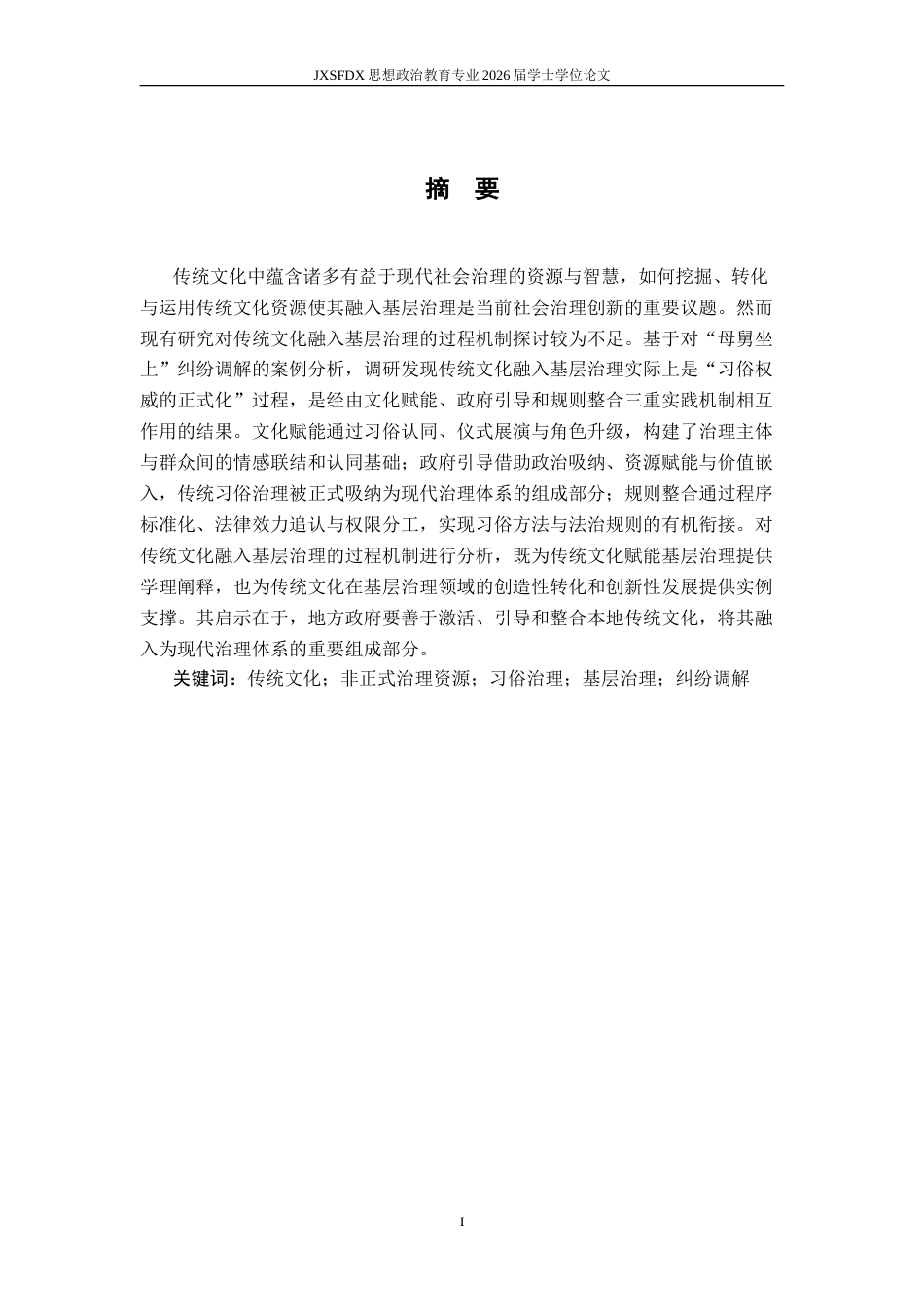 JXSFDX 思想政治教育专业 2026 届学士学位论文

摘 要

传统文化中蕴含诸多有益于现代社会治理的资源与智慧，如何挖掘、转化与运用传统文化资源使其融入基层治理是当前社会治理创新的重要议题。然而现有研究对传统文化融入基层治理的过程机制探讨较为不足。基于对“母舅坐上”纠纷调解的案例分析，调研发现传统文化融入基层治理实际上是“习俗权威的正式化”过程，是经由文化赋能、政府引导和规则整合三重实践机制相互作用的结果。文化赋能通过习俗认同、仪式展演与角色升级，构建了治理主体与群众间的情感联结和认同基础；政府引导借助政治吸纳、资源赋能与价值嵌入，传统习俗治理被正式吸纳为现代治理体系的组成部分；规则整合通过程序标准化、法律效力追认与权限分工，实现习俗方法与法治规则的有机衔接。对传统文化融入基层治理的过程机制进行分析，既为传统文化赋能基层治理提供学理阐释，也为传统文化在基层治理领域的创造性转化和创新性发展提供实例支撑。其启示在于，地方政府要善于激活、引导和整合本地传统文化，将其融入为现代治理体系的重要组成部分。

关键词：传统文化；非正式治理资源；习俗治理；基层治理；纠纷调解

I